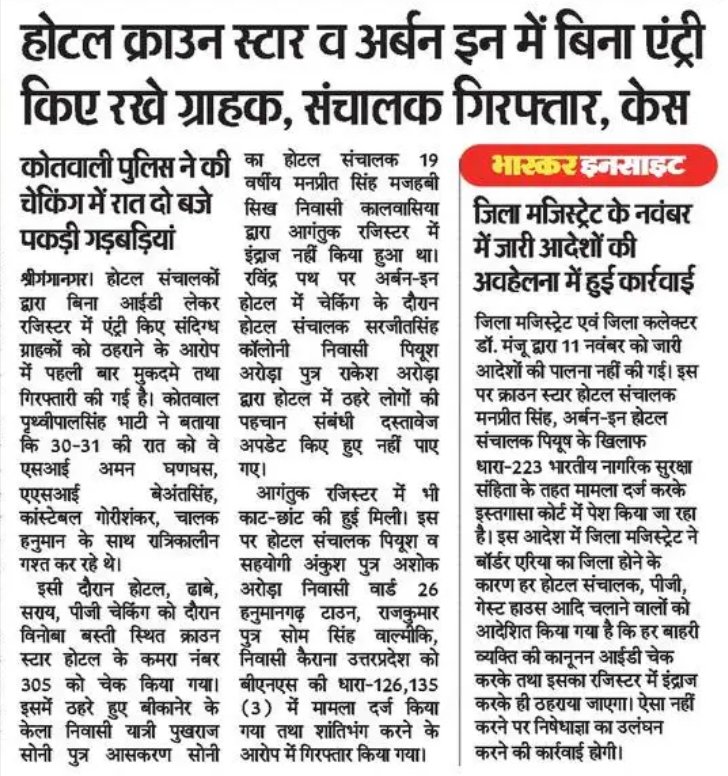 होटल क्राउन स्टार व अर्बन इन में बिना एंट्री किए रखे ग्राहक, संचालक गिरफ्तार, केस

कोतवाली पुलिस ने की चेकिंग में रात दो बजे पकड़ी गड़बड़ियां

श्रीगंगानगर। होटल संचालकों द्वारा बिना आईडी लेकर रजिस्टर में एंट्री किए संदिग्ध ग्राहकों को ठहराने के आरोप में पहली बार मुकदमे तथा गिरफ्तारी की गई है। कोतवाल पृथ्वीपालसिंह भाटी ने बताया कि 30-31 की रात को वे एसआई अमन घणघस, एएसआई बेअंतसिंह, कांस्टेबल गोरीशंकर, चालक हनुमान के साथ रात्रिकालीन गश्त कर रहे थे।

इसी दौरान होटल, ढाबे, सराय, पीजी चेकिंग को दौरान विनोबा बस्ती स्थित क्राउन स्टार होटल के कमरा नंबर 305 को चेक किया गया। इसमें ठहरे हुए बीकानेर के केला निवासी यात्री पुखराज सोनी पुत्र आसकरण सोनी का होटल संचालक 19 वर्षीय मनप्रीत सिंह मजहबी सिख निवासी कालवासिया द्वारा आगंतुक रजिस्टर में इंद्राज नहीं किया हुआ था। रविंद्र पथ पर अर्बन-इन होटल में चेकिंग के दौरान होटल संचालक सरजीतसिंह कॉलोनी निवासी पियूश अरोड़ा पुत्र राकेश अरोड़ा द्वारा होटल में ठहरे लोगों की पहचान संबंधी दस्तावेज अपडेट किए हुए नहीं पाए गए।

आगंतुक रजिस्टर में भी काट-छांट की हुई मिली। इस पर होटल संचालक पियूश व सहयोगी अंकुश पुत्र अशोक अरोड़ा निवासी वार्ड 26 हनुमानगढ़ टाउन, राजकुमार पुत्र सोम सिंह वाल्मीकि, निवासी कैराना उत्तरप्रदेश को बीएनएस की धारा-126,135 (3) में मामला दर्ज किया गया तथा शांतिभंग करने के आरोप में गिरफ्तार किया गया।

भास्कर इनसाइट

जिला मजिस्ट्रेट के नवंबर में जारी आदेशों की अवहेलना में हुई कार्रवाई

जिला मजिस्ट्रेट एवं जिला कलेक्टर डॉ. मंजू द्वारा 11 नवंबर को जारी आदेशों की पालना नहीं की गई। इस पर क्राउन स्टार होटल संचालक मनप्रीत सिंह, अर्बन-इन होटल संचालक पियूष के खिलाफ धारा-223 भारतीय नागरिक सुरक्षा संहिता के तहत मामला दर्ज करके इस्तगासा कोर्ट में पेश किया जा रहा है। इस आदेश में जिला मजिस्ट्रेट ने बॉर्डर एरिया का जिला होने के कारण हर होटल संचालक, पीजी, गेस्ट हाउस आदि चलाने वालों को आदेशित किया गया है कि हर बाहरी व्यक्ति की कानूनन आईडी चेक करके तथा इसका रजिस्टर में इंद्राज करके ही ठहराया जाएगा। ऐसा नहीं करने पर निषेधाज्ञा का उलंघन करने की कार्रवाई होगी।